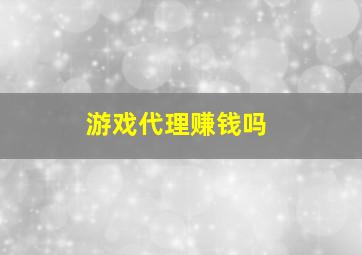 游戏代理赚钱吗